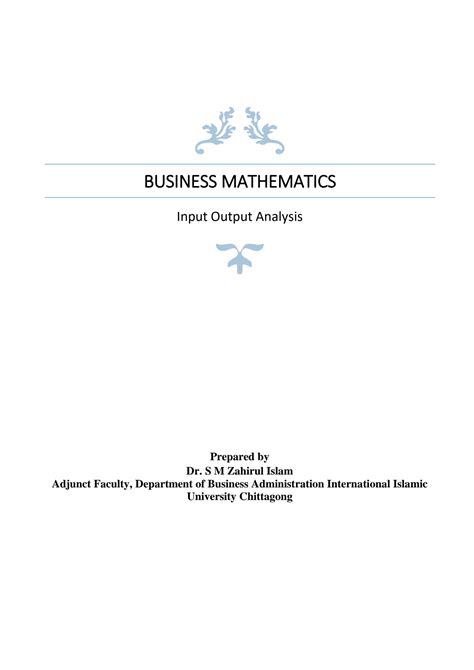 BUSINESS MATHEMATICS

Input Output Analysis

Prepared by
Dr. S M Zahirul Islam
Adjunct Faculty, Department of Business Administration International Islamic University Chittagong